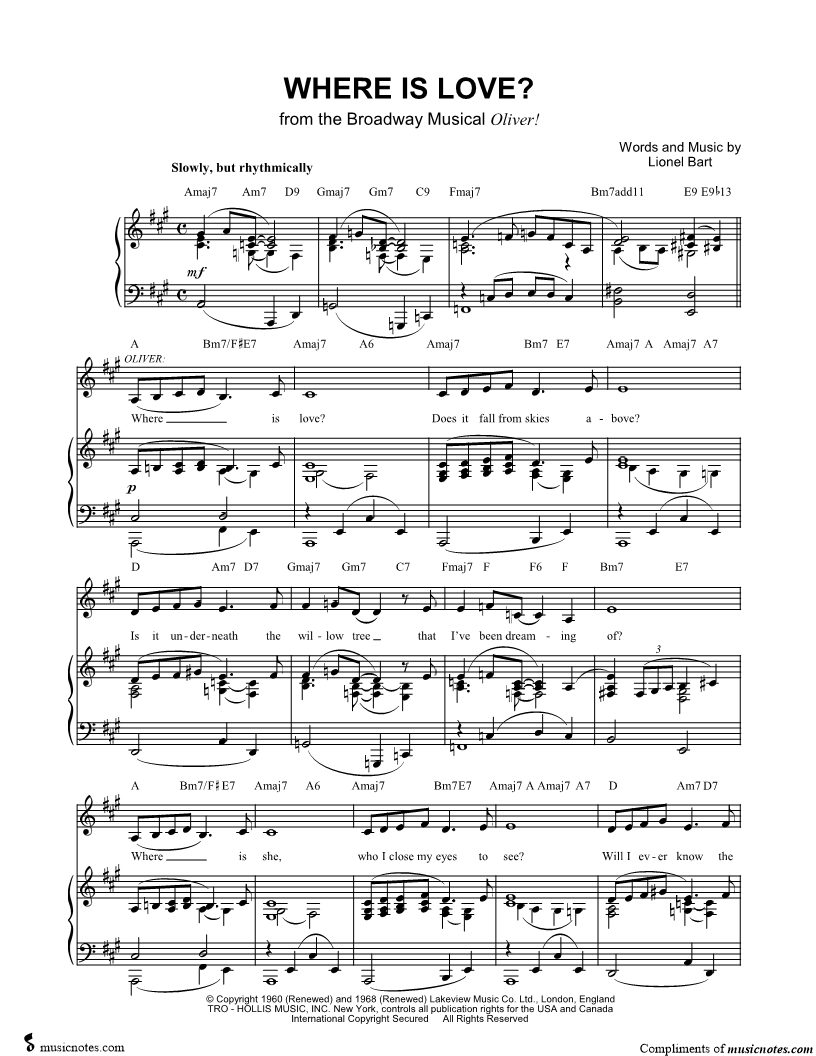 WHERE IS LOVE?
from the Broadway Musical Oliver!

Words and Music by
Lionel Bart

Slowly, but rhythmically

Amaj7 Am7 D9 Gmaj7 Gm7 C9 Fmaj7 Bm7add11 E9 E9♭13

mf

A Bm7/F♯E7 Amaj7 A6 Amaj7 Bm7 E7 Amaj7 A Amaj7 A7

OLIVER:

Where ____ is love? Does it fall from skies a - bove?

p

D Am7 D7 Gmaj7 Gm7 C7 Fmaj7 F F6 F Bm7 E7

Is it un - der - neath the wil - low tree ____ that I've been dream - ing of?

3

A Bm7/F♯E7 Amaj7 A6 Amaj7 Bm7E7 Amaj7 A Amaj7 A7 D Am7 D7

Where ____ is she, who I close my eyes to see? Will I ev - er know the

© Copyright 1960 (Renewed) and 1968 (Renewed) Lakeview Music Co. Ltd., London, England
TRO - HOLLIS MUSIC, INC. New York, controls all publication rights for the USA and Canada
International Copyright Secured All Rights Reserved

musicnotes.com

Compliments of musicnotes.com